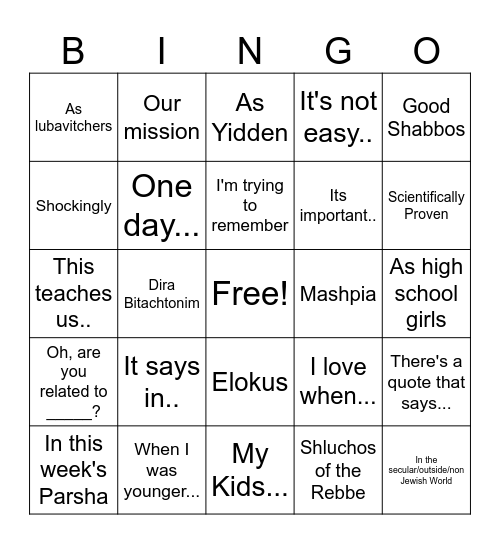 | B | I | N | G | O |
|---|---|---|---|---|
| As lubavitchers | Our mission | As Yidden | It's not easy.. | Good Shabbos |
| Shockingly | One day... | I'm trying to remember | Its important.. | Scientifically Proven |
| This teaches us.. | Dira Bitachtonim | Free! | Mashpia | As high school girls |
| Oh, are you related to _____? | It says in.. | Elokus | I love when... | There's a quote that says... |
| In this week's Parsha | When I was younger... | My Kids... | Shluchos of the Rebbe | In the secular/outside/non Jewish World |